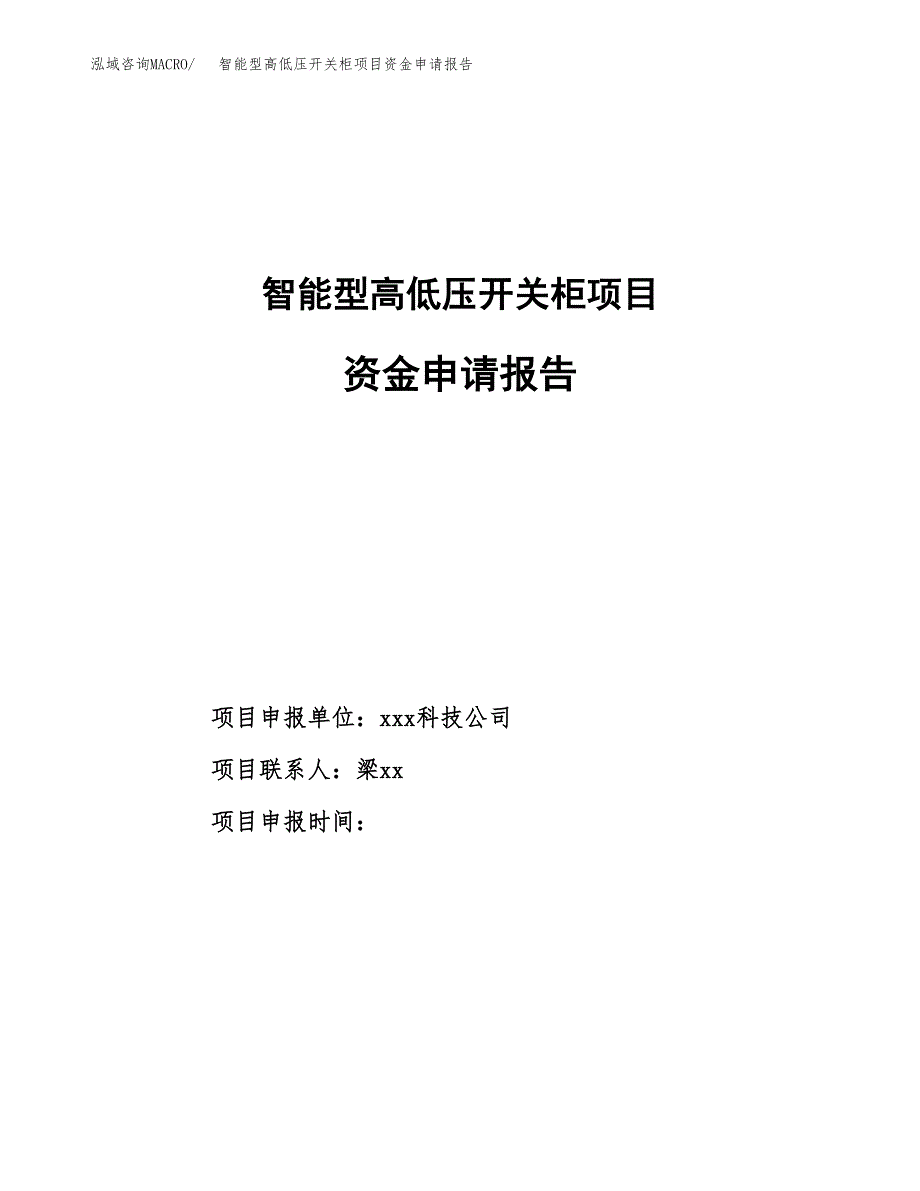 泓域咨询MACRO/ 智能型高低压开关柜项目资金申请报告

智能型高低压开关柜项目

资金申请报告

项目申报单位：xxx科技公司

项目联系人：梁xx

项目申报时间：